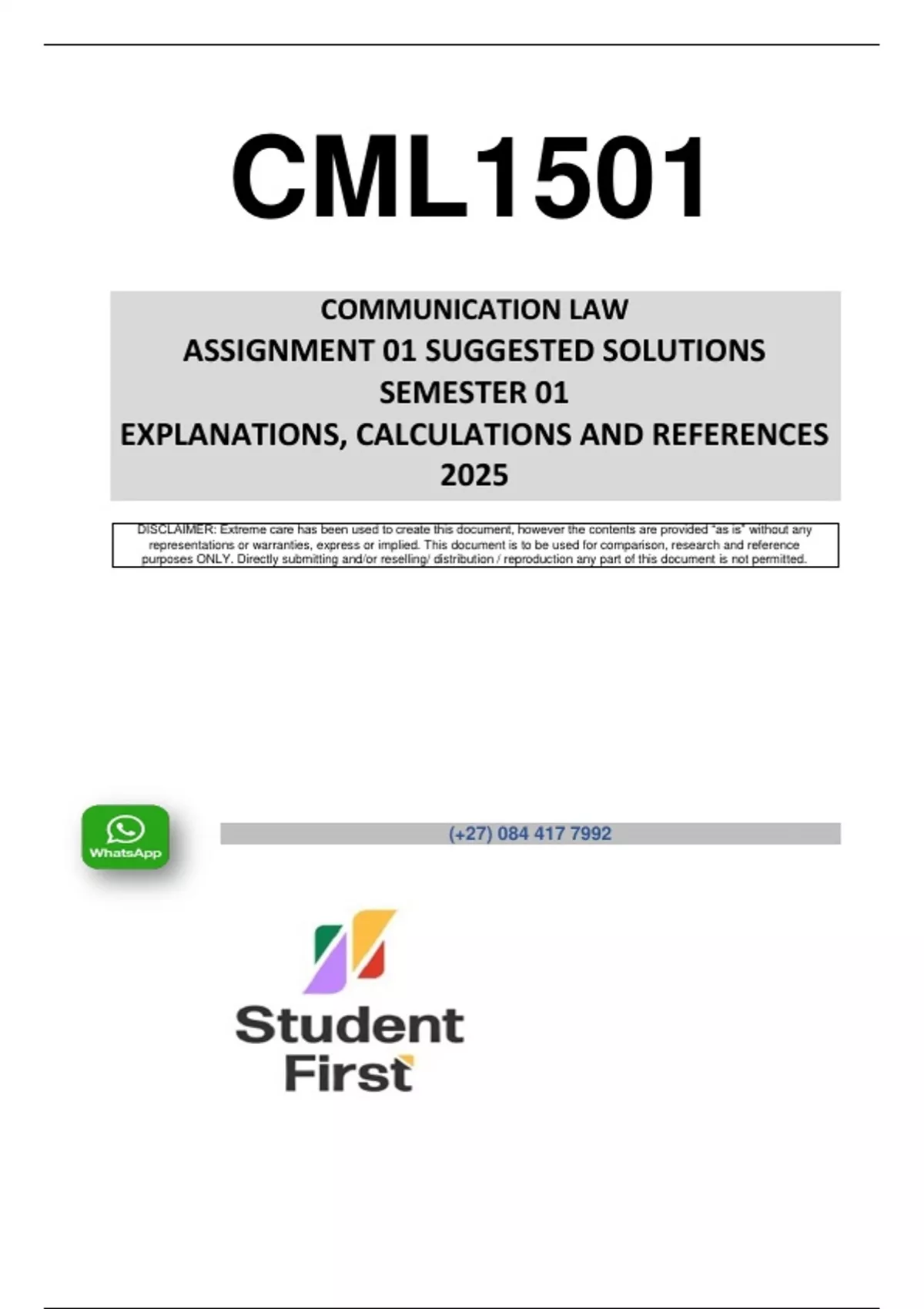 CML1501

COMMUNICATION LAW
ASSIGNMENT 01 SUGGESTED SOLUTIONS
SEMESTER 01
EXPLANATIONS, CALCULATIONS AND REFERENCES
2025

DISCLAIMER: Extreme care has been used to create this document, however the contents are provided "as is" without any representations or warranties, express or implied. This document is to be used for comparison, research and reference purposes ONLY. Directly submitting and/or reselling/ distribution / reproduction any part of this document is not permitted.

WhatsApp

(+27) 084 417 7992

Student First